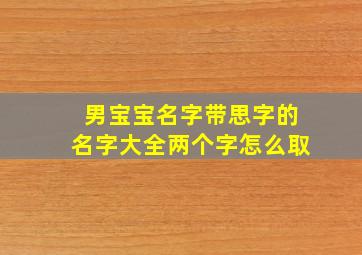 男宝宝名字带思字的
名字大全两个字怎么取